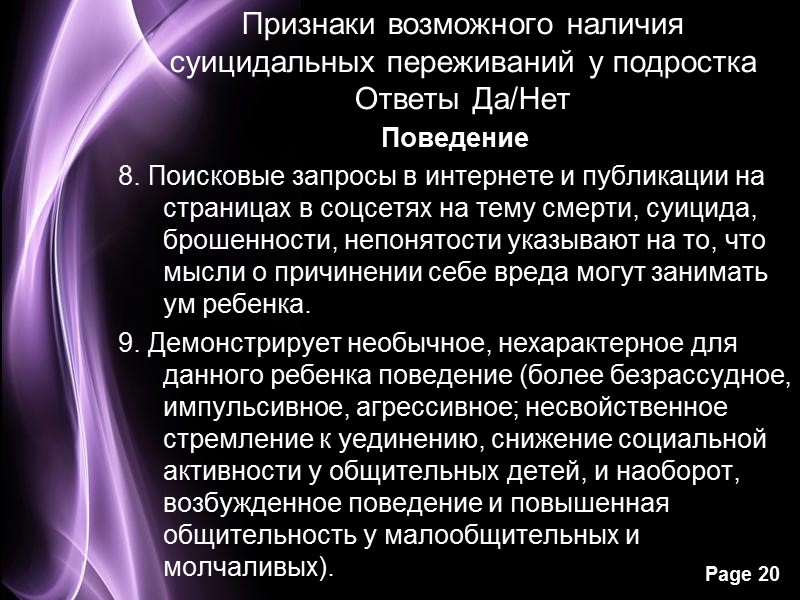 Признаки возможного наличия суицидальных переживаний у подростка
Ответы Да/Нет

Поведение

8. Поисковые запросы в интернете и публикации на страницах в соцсетях на тему смерти, суицида, брошенности, непонятости указывают на то, что мысли о причинении себе вреда могут занимать ум ребенка.

9. Демонстрирует необычное, нехарактерное для данного ребенка поведение (более безрассудное, импульсивное, агрессивное; несвойственное стремление к уединению, снижение социальной активности у общительных детей, и наоборот, возбужденное поведение и повышенная общительность у малообщительных и молчаливых).

Page 20